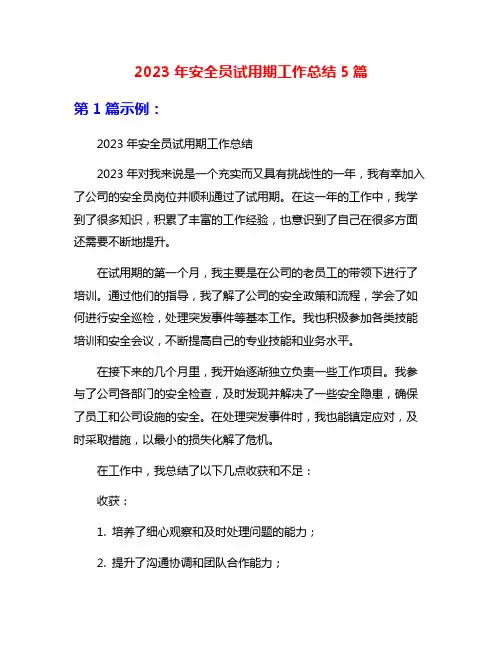 2023 年安全员试用期工作总结 5 篇

第 1 篇示例：

2023 年安全员试用期工作总结

2023 年对我来说是一个充实而又具有挑战性的一年，我有幸加入了公司的安全员岗位并顺利通过了试用期。在这一年的工作中，我学到了很多知识，积累了丰富的工作经验，也意识到了自己在很多方面还需要不断地提升。

在试用期的第一个月，我主要是在公司的老员工的带领下进行了培训。通过他们的指导，我了解了公司的安全政策和流程，学会了如何进行安全巡检，处理突发事件等基本工作。我也积极参加各类技能培训和安全会议，不断提高自己的专业技能和业务水平。

在接下来的几个月里，我开始逐渐独立负责一些工作项目。我参与了公司各部门的安全检查，及时发现并解决了一些安全隐患，确保了员工和公司设施的安全。在处理突发事件时，我也能镇定应对，及时采取措施，以最小的损失化解了危机。

在工作中，我总结了以下几点收获和不足：

收获：

1. 培养了细心观察和及时处理问题的能力；

2. 提升了沟通协调和团队合作能力；